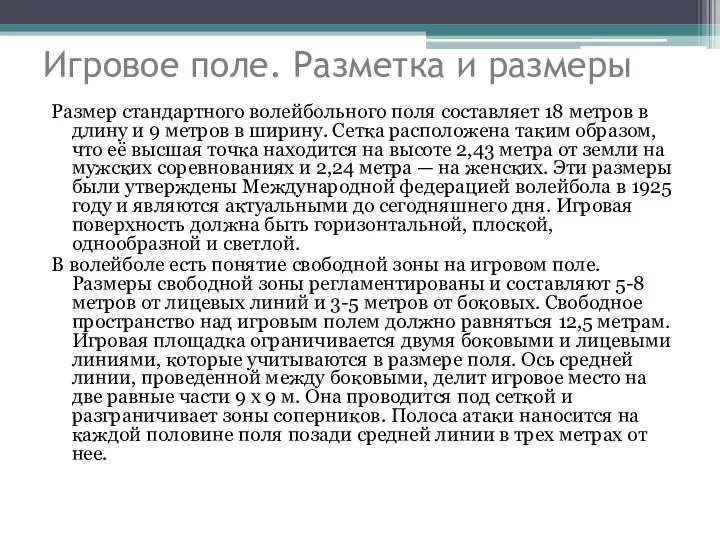 Игровое поле. Разметка и размеры

Размер стандартного волейбольного поля составляет 18 метров в длину и 9 метров в ширину. Сетка расположена таким образом, что её высшая точка находится на высоте 2,43 метра от земли на мужских соревнованиях и 2,24 метра — на женских. Эти размеры были утверждены Международной федерацией волейбола в 1925 году и являются актуальными до сегодняшнего дня. Игровая поверхность должна быть горизонтальной, плоской, однообразной и светлой.

В волейболе есть понятие свободной зоны на игровом поле. Размеры свободной зоны регламентированы и составляют 5-8 метров от лицевых линий и 3-5 метров от боковых. Свободное пространство над игровым полем должно равняться 12,5 метрам. Игровая площадка ограничивается двумя боковыми и лицевыми линиями, которые учитываются в размере поля. Ось средней линии, проведенной между боковыми, делит игровое место на две равные части 9 х 9 м. Она проводится под сеткой и разграничивает зоны соперников. Полоса атаки наносится на каждой половине поля позади средней линии в трех метрах от нее.